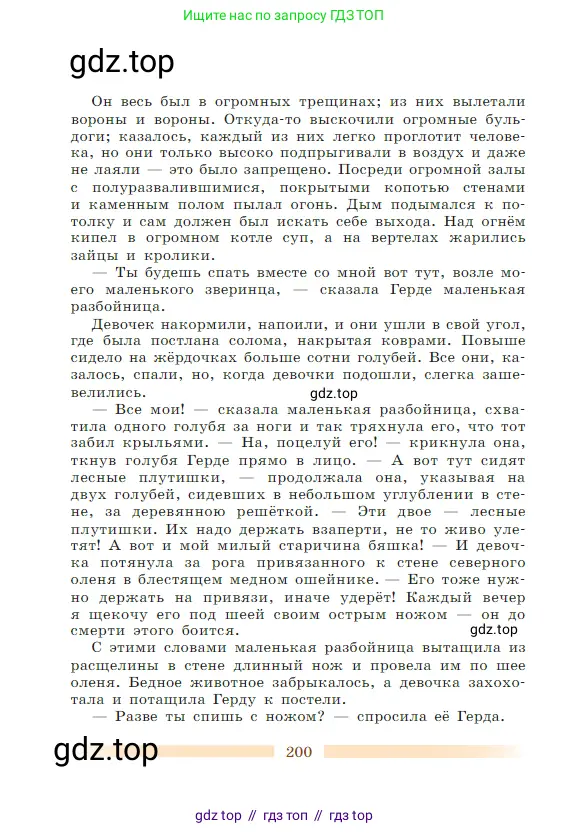 Ищите нас по запросу ГДЗ ТОП

gdz.top

Он весь был в огромных трещинах; из них вылетали вороны и вороны. Откуда-то выскочили огромные бульдоги; казалось, каждый из них легко проглотит человека, но они только высоко подпрыгивали в воздух и даже не лаяли — это было запрещено. Посреди огромной залы с полуразвалившимися, покрытыми копотью стенами и каменным полом пылал огонь. Дым подымался к потолку и сам должен был искать себе выхода. Над огнём кипел в огромном котле суп, а на вертелах жарились зайцы и кролики.

— Ты будешь спать вместе со мной вот тут, возле моего маленького зверинца, — сказала Герде маленькая разбойница.

Девочек накормили, напоили, и они ушли в свой угол, где была постлана солома, накрытая коврами. Повыше сидело на жёрдочках больше сотни голубей. Все они, казалось, спали, но, когда девочки подошли, слегка зашевелились.

gdz.top

— Все мои! — сказала маленькая разбойница, схватила одного голубя за ноги и так тряхнула его, что тот забил крыльями. — На, поцелуй его! — крикнула она, ткнув голубя Герде прямо в лицо. — А вот тут сидят лесные плутишки, — продолжала она, указывая на двух голубей, сидевших в небольшом углублении в стене, за деревянною решёткой. — Эти двое — лесные плутишки. Их надо держать взаперти, не то живо улетят! А вот и мой милый старичина бяшка! — И девочка потянула за рога привязанного к стене северного оленя в блестящем медном ошейнике. — Его тоже нужно держать на привязи, иначе удерёт! Каждый вечер я щекочу его под шеей своим острым ножом — он до смерти этого боится.

gdz.top

С этими словами маленькая разбойница вытащила из расщелины в стене длинный нож и провела им по шее оленя. Бедное животное забрыкалось, а девочка захохотала и потащила Герду к постели.

— Разве ты спишь с ножом? — спросила её Герда.

gdz.top

200

gdz top // гдз топ // гдз top